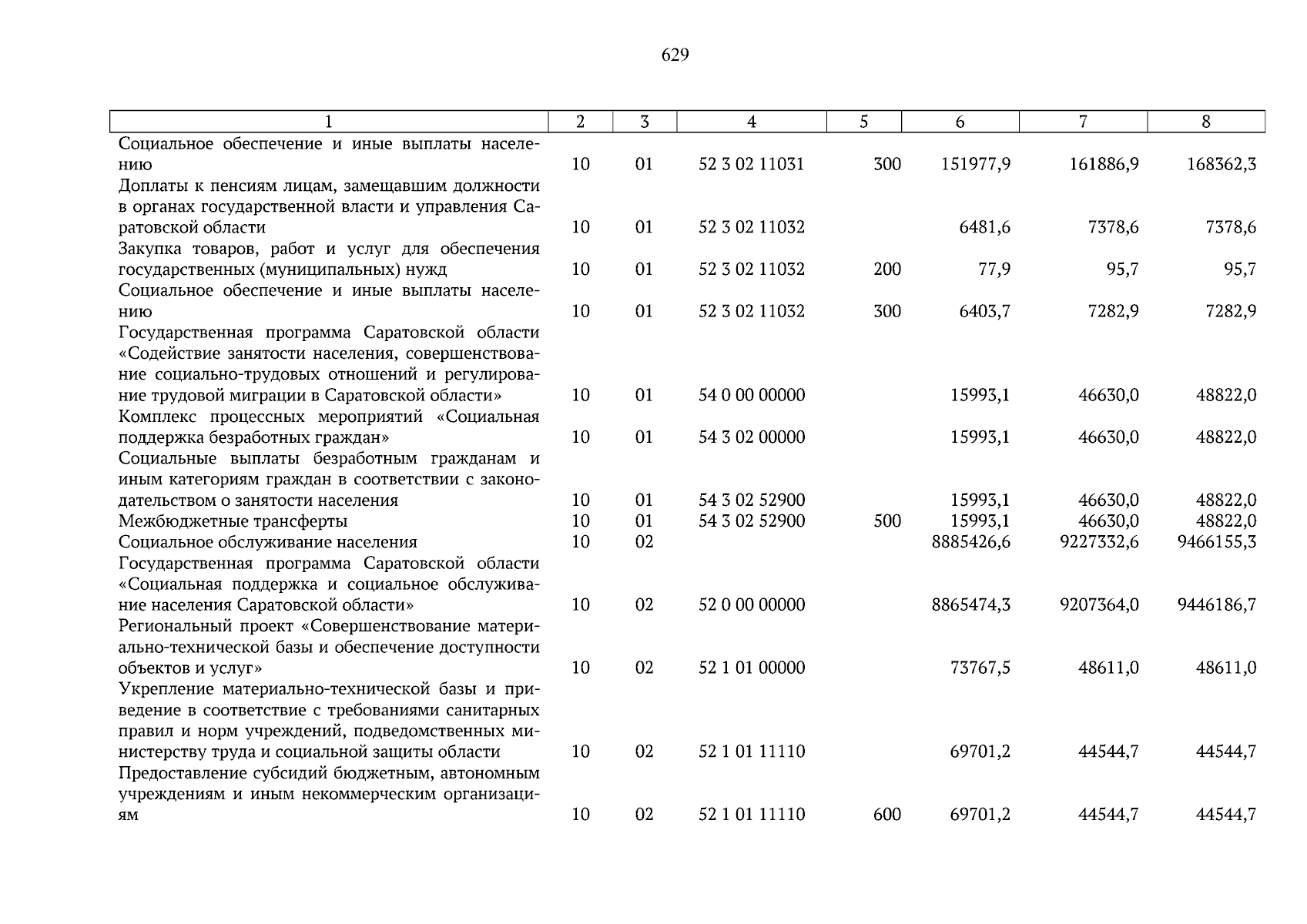 629

| 1 | 2 | 3 | 4 | 5 | 6 | 7 | 8 |
|---|---|---|---|---|---|---|---|
| Социальное обеспечение и иные выплаты населению | 10 | 01 | 52 3 02 11031 | 300 | 151977,9 | 161886,9 | 168362,3 |
| Доплаты к пенсиям лицам, замещавшим должности в органах государственной власти и управления Саратовской области | 10 | 01 | 52 3 02 11032 | | 6481,6 | 7378,6 | 7378,6 |
| Закупка товаров, работ и услуг для обеспечения государственных (муниципальных) нужд | 10 | 01 | 52 3 02 11032 | 200 | 77,9 | 95,7 | 95,7 |
| Социальное обеспечение и иные выплаты населению | 10 | 01 | 52 3 02 11032 | 300 | 6403,7 | 7282,9 | 7282,9 |
| Государственная программа Саратовской области «Содействие занятости населения, совершенствование социально-трудовых отношений и регулирование трудовой миграции в Саратовской области» | 10 | 01 | 54 0 00 00000 | | 15993,1 | 46630,0 | 48822,0 |
| Комплекс процессных мероприятий «Социальная поддержка безработных граждан» | 10 | 01 | 54 3 02 00000 | | 15993,1 | 46630,0 | 48822,0 |
| Социальные выплаты безработным гражданам и иным категориям граждан в соответствии с законодательством о занятости населения | 10 | 01 | 54 3 02 52900 | | 15993,1 | 46630,0 | 48822,0 |
| Межбюджетные трансферты | 10 | 01 | 54 3 02 52900 | 500 | 15993,1 | 46630,0 | 48822,0 |
| Социальное обслуживание населения | 10 | 02 | | | 8885426,6 | 9227332,6 | 9466155,3 |
| Государственная программа Саратовской области «Социальная поддержка и социальное обслуживание населения Саратовской области» | 10 | 02 | 52 0 00 00000 | | 8865474,3 | 9207364,0 | 9446186,7 |
| Региональный проект «Совершенствование материально-технической базы и обеспечение доступности объектов и услуг» | 10 | 02 | 52 1 01 00000 | | 73767,5 | 48611,0 | 48611,0 |
| Укрепление материально-технической базы и приведение в соответствие с требованиями санитарных правил и норм учреждений, подведомственных министерству труда и социальной защиты области | 10 | 02 | 52 1 01 11110 | | 69701,2 | 44544,7 | 44544,7 |
| Предоставление субсидий бюджетным, автономным учреждениям и иным некоммерческим организациям | 10 | 02 | 52 1 01 11110 | 600 | 69701,2 | 44544,7 | 44544,7 |